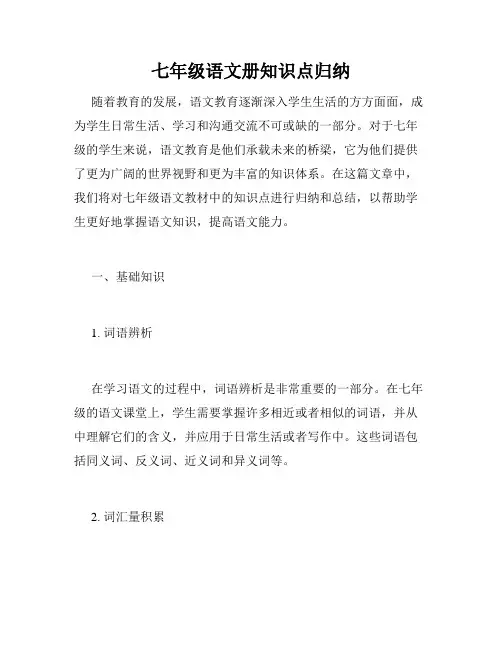 七年级语文册知识点归纳

随着教育的发展，语文教育逐渐深入学生生活的方方面面，成为学生日常生活、学习和沟通交流不可或缺的一部分。对于七年级的学生来说，语文教育是他们承载未来的桥梁，它为他们提供了更为广阔的世界视野和更为丰富的知识体系。在这篇文章中，我们将对七年级语文教材中的知识点进行归纳和总结，以帮助学生更好地掌握语文知识，提高语文能力。

一、基础知识

1. 词语辨析

在学习语文的过程中，词语辨析是非常重要的一部分。在七年级的语文课堂上，学生需要掌握许多相近或者相似的词语，并从中理解它们的含义，并应用于日常生活或者写作中。这些词语包括同义词、反义词、近义词和异义词等。

2. 词汇量积累